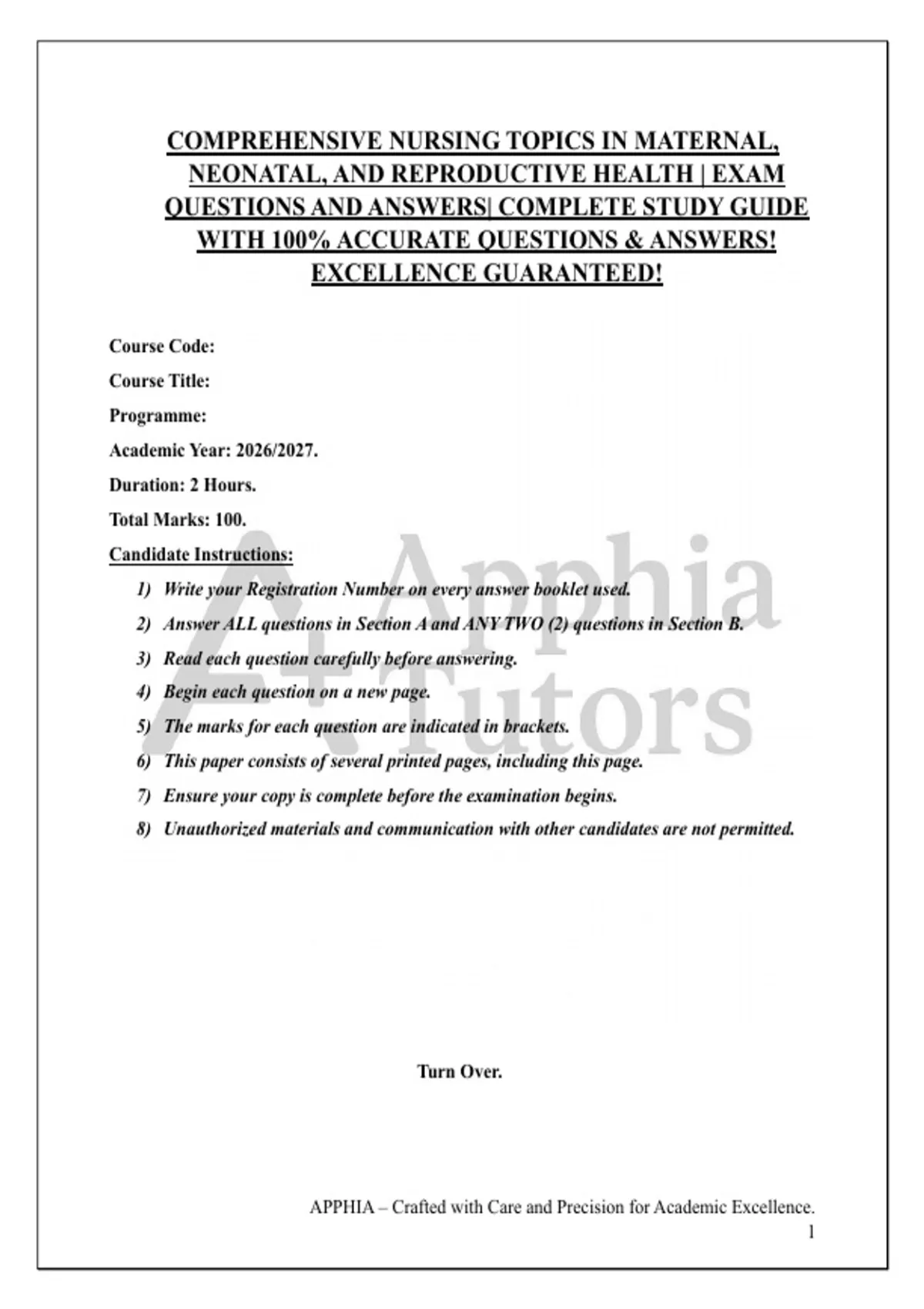 COMPREHENSIVE NURSING TOPICS IN MATERNAL, NEONATAL, AND REPRODUCTIVE HEALTH | EXAM QUESTIONS AND ANSWERS| COMPLETE STUDY GUIDE WITH 100% ACCURATE QUESTIONS & ANSWERS! EXCELLENCE GUARANTEED!

Course Code:

Course Title:

Programme:

Academic Year: 2026/2027.

Duration: 2 Hours.

Total Marks: 100.

Candidate Instructions:

1) Write your Registration Number on every answer booklet used.

2) Answer ALL questions in Section A and ANY TWO (2) questions in Section B.

3) Read each question carefully before answering.

4) Begin each question on a new page.

5) The marks for each question are indicated in brackets.

6) This paper consists of several printed pages, including this page.

7) Ensure your copy is complete before the examination begins.

8) Unauthorized materials and communication with other candidates are not permitted.

Turn Over.

APPHIA – Crafted with Care and Precision for Academic Excellence.
1

A+ Apphia Tutors